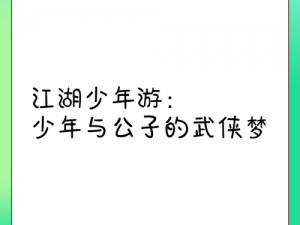 江湖少年游：
少年与公子的武侠梦